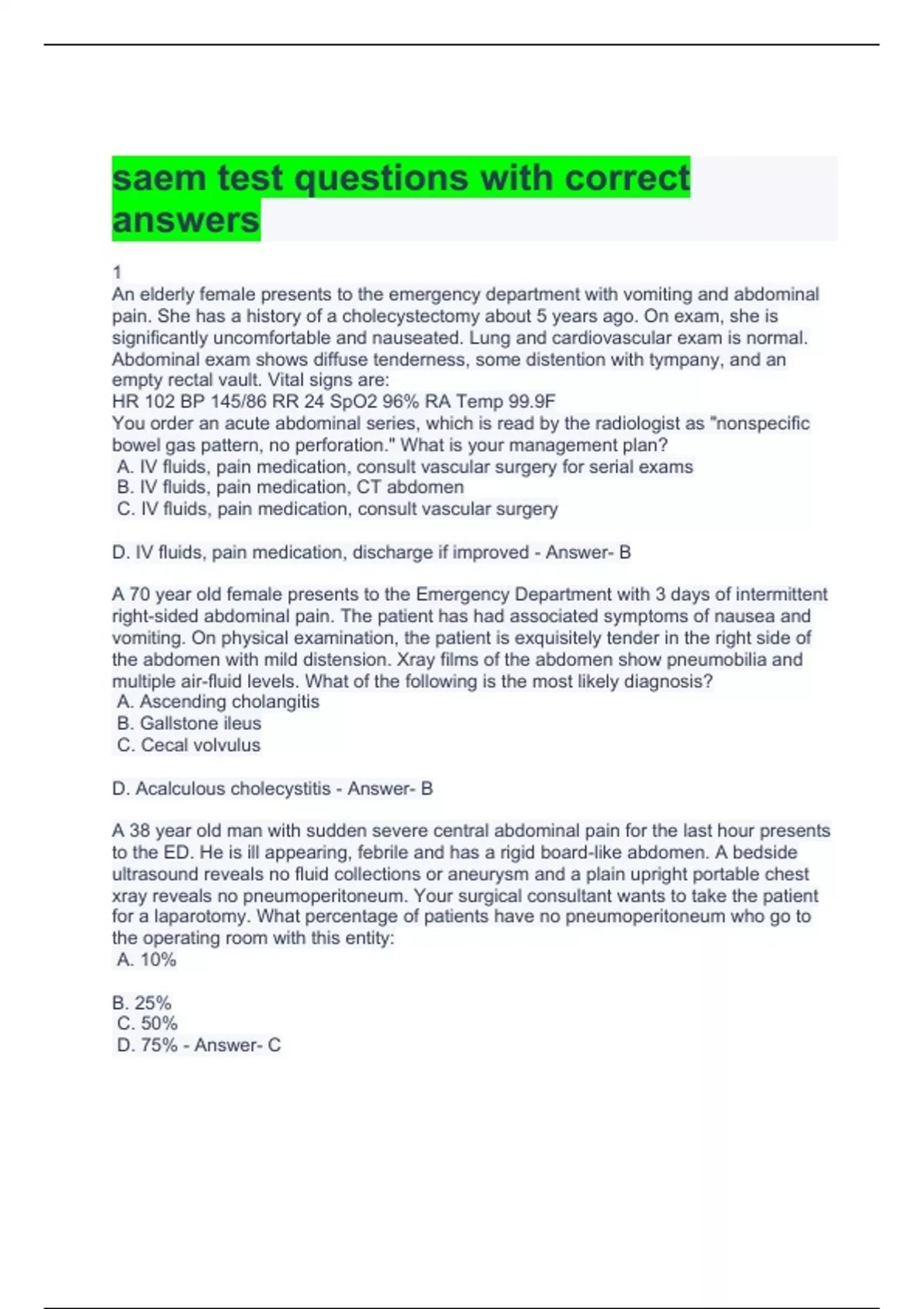 saem test questions with correct answers

1
An elderly female presents to the emergency department with vomiting and abdominal pain. She has a history of a cholecystectomy about 5 years ago. On exam, she is significantly uncomfortable and nauseated. Lung and cardiovascular exam is normal. Abdominal exam shows diffuse tenderness, some distention with tympany, and an empty rectal vault. Vital signs are:
HR 102 BP 145/86 RR 24 SpO2 96% RA Temp 99.9F
You order an acute abdominal series, which is read by the radiologist as "nonspecific bowel gas pattern, no perforation." What is your management plan?
A. IV fluids, pain medication, consult vascular surgery for serial exams
B. IV fluids, pain medication, CT abdomen
C. IV fluids, pain medication, consult vascular surgery

D. IV fluids, pain medication, discharge if improved - Answer- B

A 70 year old female presents to the Emergency Department with 3 days of intermittent right-sided abdominal pain. The patient has had associated symptoms of nausea and vomiting. On physical examination, the patient is exquisitely tender in the right side of the abdomen with mild distension. Xray films of the abdomen show pneumobilia and multiple air-fluid levels. What of the following is the most likely diagnosis?
A. Ascending cholangitis
B. Gallstone ileus
C. Cecal volvulus

D. Acalculous cholecystitis - Answer- B

A 38 year old man with sudden severe central abdominal pain for the last hour presents to the ED. He is ill appearing, febrile and has a rigid board-like abdomen. A bedside ultrasound reveals no fluid collections or aneurysm and a plain upright portable chest xray reveals no pneumoperitoneum. Your surgical consultant wants to take the patient for a laparotomy. What percentage of patients have no pneumoperitoneum who go to the operating room with this entity:
A. 10%

B. 25%
C. 50%
D. 75% - Answer- C